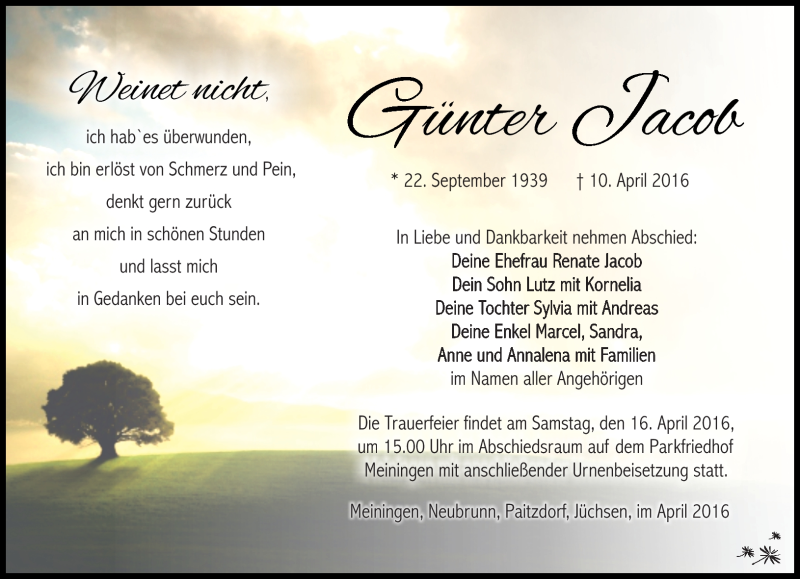 Weinet nicht,
ich hab`es überwunden,
ich bin erlöst von Schmerz und Pein,
denkt gern zurück
an mich in schönen Stunden
und lasst mich
in Gedanken bei euch sein.

Günter Jacob

* 22. September 1939 † 10. April 2016

In Liebe und Dankbarkeit nehmen Abschied:
Deine Ehefrau Renate Jacob
Dein Sohn Lutz mit Kornelia
Deine Tochter Sylvia mit Andreas
Deine Enkel Marcel, Sandra,
Anne und Annalena mit Familien
im Namen aller Angehörigen

Die Trauerfeier findet am Samstag, den 16. April 2016, um 15.00 Uhr im Abschiedsraum auf dem Parkfriedhof Meiningen mit anschließender Urnenbeisetzung statt.

Meiningen, Neubrunn, Paitzdorf, Jüchsen, im April 2016